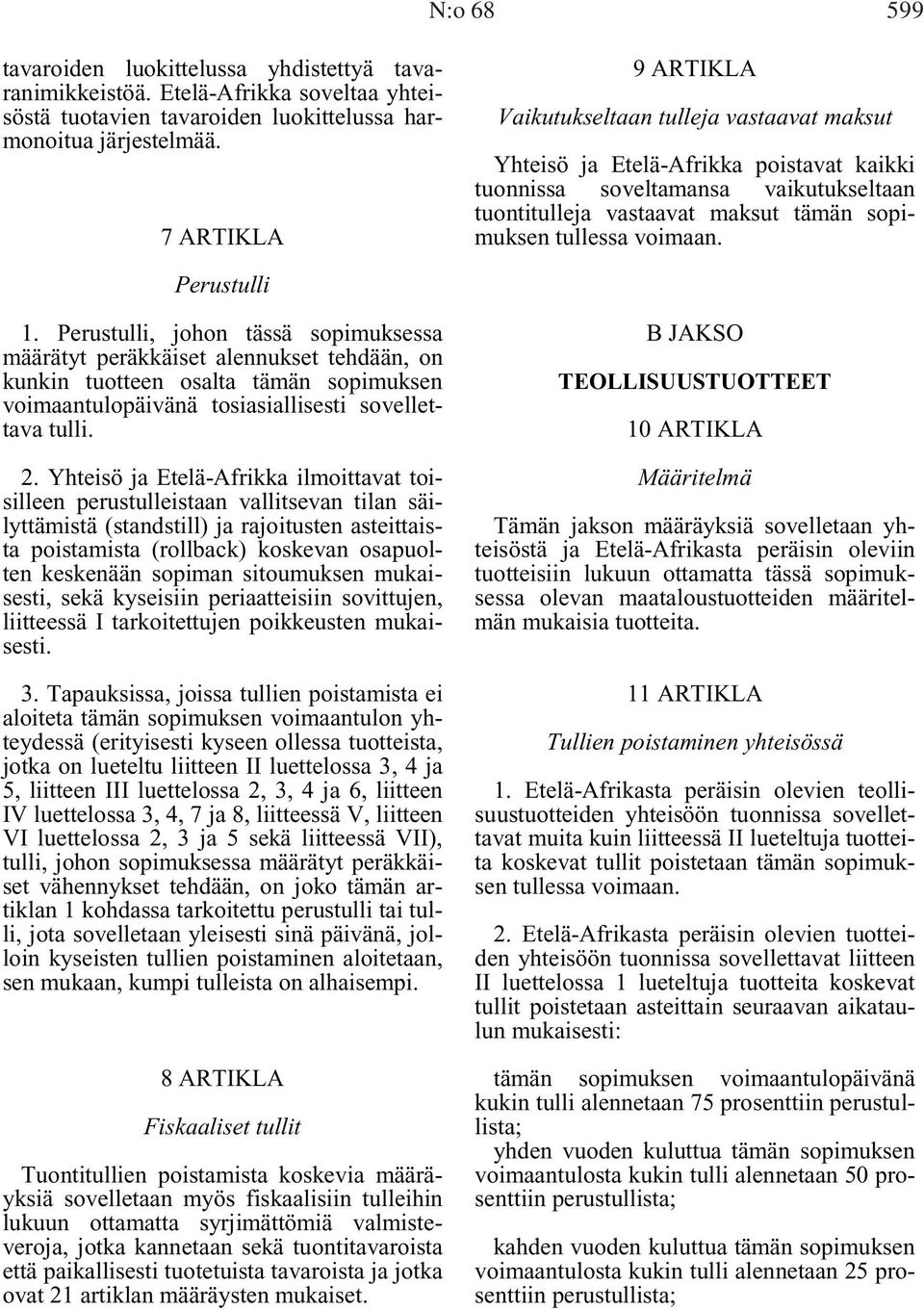 N:o 68 599

tavaroiden luokittelussa yhdistettyä tavaranimikkeistöä. Etelä-Afrikka soveltaa yhteisöstä tuotavien tavaroiden luokittelussa harmonoitua järjestelmää.

7 ARTIKLA

Perustulli

1. Perustulli, johon tässä sopimuksessa määrätyt peräkkäiset alennukset tehdään, on kunkin tuotteen osalta tämän sopimuksen voimaantulopäivänä tosiasiallisesti sovellettava tulli.

2. Yhteisö ja Etelä-Afrikka ilmoittavat toisilleen perustulleistaan vallitsevan tilan säilyttämistä (standstill) ja rajoitusten asteittaista poistamista (rollback) koskevan osapuolten keskenään sopiman sitoumuksen mukaisesti, sekä kyseisiin periaatteisiin sovittujen, liitteessä I tarkoitettujen poikkeusten mukaisesti.

3. Tapauksissa, joissa tullien poistamista ei aloiteta tämän sopimuksen voimaantulon yhteydessä (erityisesti kyseen ollessa tuotteista, jotka on lueteltu liitteen II luettelossa 3, 4 ja 5, liitteen III luettelossa 2, 3, 4 ja 6, liitteen IV luettelossa 3, 4, 7 ja 8, liitteessä V, liitteen VI luettelossa 2, 3 ja 5 sekä liitteessä VII), tulli, johon sopimuksessa määrätyt peräkkäiset vähennykset tehdään, on joko tämän artiklan 1 kohdassa tarkoitettu perustulli tai tulli, jota sovelletaan yleisesti sinä päivänä, jolloin kyseisten tullien poistaminen aloitetaan, sen mukaan, kumpi tulleista on alhaisempi.

8 ARTIKLA

Fiskaaliset tullit

Tuontitullien poistamista koskevia määräyksiä sovelletaan myös fiskaalisiin tulleihin lukuun ottamatta syrjimättömiä valmisteveroja, jotka kannetaan sekä tuontitavaroista että paikallisesti tuotetuista tavaroista ja jotka ovat 21 artiklan määräysten mukaiset.

9 ARTIKLA

Vaikutukseltaan tulleja vastaavat maksut

Yhteisö ja Etelä-Afrikka poistavat kaikki tuonnissa soveltamansa vaikutukseltaan tuontitulleja vastaavat maksut tämän sopimuksen tullessa voimaan.

B JAKSO

TEOLLISUUSTUOTTEET

10 ARTIKLA

Määritelmä

Tämän jakson määräyksiä sovelletaan yhteisöstä ja Etelä-Afrikasta peräisin oleviin tuotteisiin lukuun ottamatta tässä sopimuksessa olevan maataloustuotteiden määritelmän mukaisia tuotteita.

11 ARTIKLA

Tullien poistaminen yhteisössä

1. Etelä-Afrikasta peräisin olevien teollisuustuotteiden yhteisöön tuonnissa sovellettavat muita kuin liitteessä II lueteltuja tuotteita koskevat tullit poistetaan tämän sopimuksen tullessa voimaan.

2. Etelä-Afrikasta peräisin olevien tuotteiden yhteisöön tuonnissa sovellettavat liitteen II luettelossa 1 lueteltuja tuotteita koskevat tullit poistetaan asteittain seuraavan aikataulun mukaisesti:

tämän sopimuksen voimaantulopäivänä kukin tulli alennetaan 75 prosenttiin perustullista;

yhden vuoden kuluttua tämän sopimuksen voimaantulosta kukin tulli alennetaan 50 prosenttiin perustullista;

kahden vuoden kuluttua tämän sopimuksen voimaantulosta kukin tulli alennetaan 25 prosenttiin perustullista;